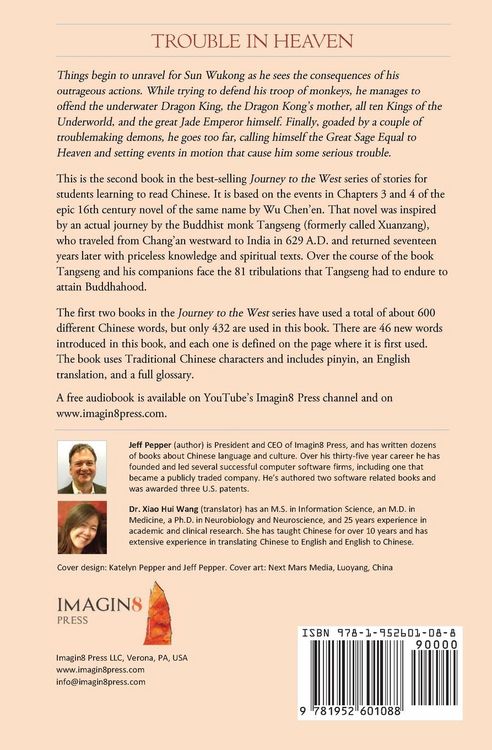 TROUBLE IN HEAVEN

Things begin to unravel for Sun Wukong as he sees the consequences of his outrageous actions. While trying to defend his troop of monkeys, he manages to offend the underwater Dragon King, the Dragon Kong's mother, all ten Kings of the Underworld, and the great Jade Emperor himself. Finally, goaded by a couple of troublemaking demons, he goes too far, calling himself the Great Sage Equal to Heaven and setting events in motion that cause him some serious trouble.

This is the second book in the best-selling Journey to the West series of stories for students learning to read Chinese. It is based on the events in Chapters 3 and 4 of the epic 16th century novel of the same name by Wu Chen'en. That novel was inspired by an actual journey by the Buddhist monk Tangseng (formerly called Xuanzang), who traveled from Chang'an westward to India in 629 A.D. and returned seventeen years later with priceless knowledge and spiritual texts. Over the course of the book Tangseng and his companions face the 81 tribulations that Tangseng had to endure to attain Buddhahood.

The first two books in the Journey to the West series have used a total of about 600 different Chinese words, but only 432 are used in this book. There are 46 new words introduced in this book, and each one is defined on the page where it is first used. The book uses Traditional Chinese characters and includes pinyin, an English translation, and a full glossary.

A free audiobook is available on YouTube's Imagin8 Press channel and on www.imagin8press.com.

Jeff Pepper (author) is President and CEO of Imagin8 Press, and has written dozens of books about Chinese language and culture. Over his thirty-five year career he has founded and led several successful computer software firms, including one that became a publicly traded company. He's authored two software related books and was awarded three U.S. patents.

Dr. Xiao Hui Wang (translator) has an M.S. in Information Science, an M.D. in Medicine, a Ph.D. in Neurobiology and Neuroscience, and 25 years experience in academic and clinical research. She has taught Chinese for over 10 years and has extensive experience in translating Chinese to English and English to Chinese.

Cover design: Katelyn Pepper and Jeff Pepper. Cover art: Next Mars Media, Luoyang, China

IMAGIN8
PRESS

Imagin8 Press LLC, Verona, PA, USA
www.imagin8press.com
info@imagin8press.com

ISBN 978-1-952601-08-8
90000
9 781952 601088